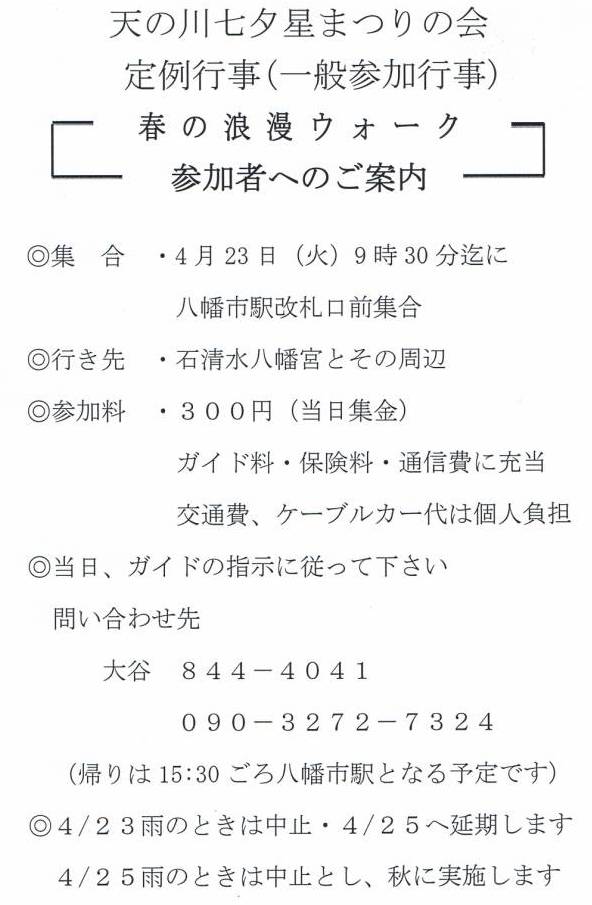 天の川七夕星まつりの会
定例行事(一般参加行事)

春の浪漫ウォーク
参加者へのご案内

◎集　合　・4月23日(火)9時30分迄に
八幡市駅改札口前集合

◎行き先　・石清水八幡宮とその周辺

◎参加料　・300円(当日集金)
ガイド料・保険料・通信費に充当
交通費、ケーブルカー代は個人負担

◎当日、ガイドの指示に従って下さい

問い合わせ先
大谷　844-4041
090-3272-7324

(帰りは15:30ごろ八幡市駅となる予定です)

◎4/23雨のときは中止・4/25へ延期します
4/25雨のときは中止とし、秋に実施します